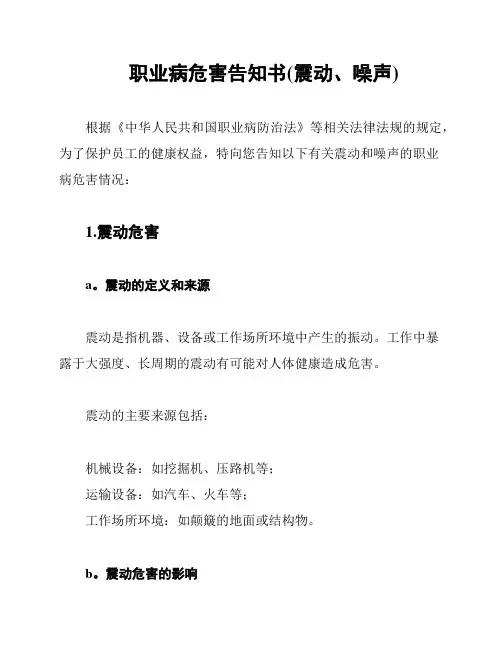 职业病危害告知书(震动、噪声)

根据《中华人民共和国职业病防治法》等相关法律法规的规定，为了保护员工的健康权益，特向您告知以下有关震动和噪声的职业病危害情况：

1.震动危害

a。震动的定义和来源

震动是指机器、设备或工作场所环境中产生的振动。工作中暴露于大强度、长周期的震动有可能对人体健康造成危害。

震动的主要来源包括：

机械设备：如挖掘机、压路机等；
运输设备：如汽车、火车等；
工作场所环境：如颠簸的地面或结构物。

b。震动危害的影响